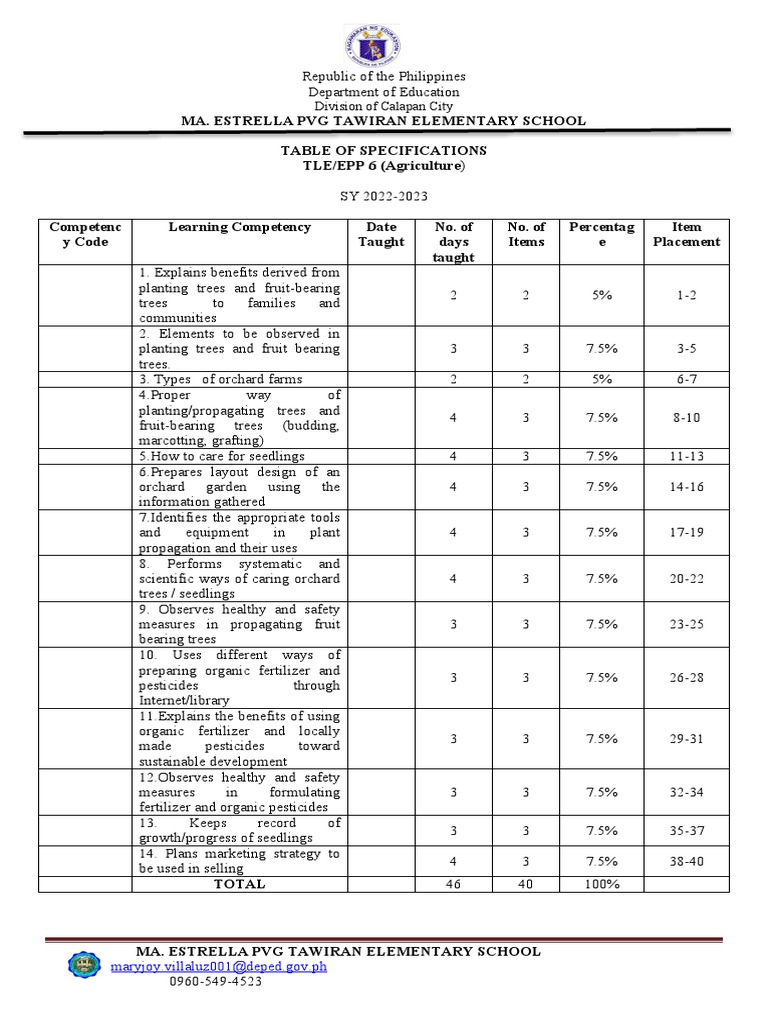 Republic of the Philippines
Department of Education
Division of Calapan City
MA. ESTRELLA PVG TAWIRAN ELEMENTARY SCHOOL

TABLE OF SPECIFICATIONS
TLE/EPP 6 (Agriculture)

SY 2022-2023

| Competency Code | Learning Competency | Date Taught | No. of days taught | No. of Items | Percentage | Item Placement |
|---|---|---|---|---|---|---|
| | 1. Explains benefits derived from planting trees and fruit-bearing trees to families and communities | | 2 | 2 | 5% | 1-2 |
| | 2. Elements to be observed in planting trees and fruit bearing trees. | | 3 | 3 | 7.5% | 3-5 |
| | 3. Types of orchard farms | | 2 | 2 | 5% | 6-7 |
| | 4.Proper way of planting/propagating trees and fruit-bearing trees (budding, marcotting, grafting) | | 4 | 3 | 7.5% | 8-10 |
| | 5.How to care for seedlings | | 4 | 3 | 7.5% | 11-13 |
| | 6.Prepares layout design of an orchard garden using the information gathered | | 4 | 3 | 7.5% | 14-16 |
| | 7.Identifies the appropriate tools and equipment in plant propagation and their uses | | 4 | 3 | 7.5% | 17-19 |
| | 8. Performs systematic and scientific ways of caring orchard trees / seedlings | | 4 | 3 | 7.5% | 20-22 |
| | 9. Observes healthy and safety measures in propagating fruit bearing trees | | 3 | 3 | 7.5% | 23-25 |
| | 10. Uses different ways of preparing organic fertilizer and pesticides through Internet/library | | 3 | 3 | 7.5% | 26-28 |
| | 11.Explains the benefits of using organic fertilizer and locally made pesticides toward sustainable development | | 3 | 3 | 7.5% | 29-31 |
| | 12.Observes healthy and safety measures in formulating fertilizer and organic pesticides | | 3 | 3 | 7.5% | 32-34 |
| | 13. Keeps record of growth/progress of seedlings | | 3 | 3 | 7.5% | 35-37 |
| | 14. Plans marketing strategy to be used in selling | | 4 | 3 | 7.5% | 38-40 |
| | TOTAL | | 46 | 40 | 100% | |

MA. ESTRELLA PVG TAWIRAN ELEMENTARY SCHOOL
maryjoy.villaluz001@deped.gov.ph
0960-549-4523